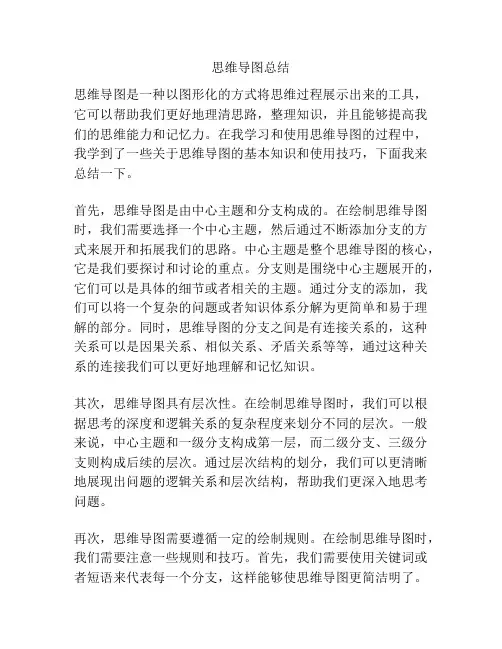 思维导图总结

思维导图是一种以图形化的方式将思维过程展示出来的工具，它可以帮助我们更好地理清思路，整理知识，并且能够提高我们的思维能力和记忆力。在我学习和使用思维导图的过程中，我学到了一些关于思维导图的基本知识和使用技巧，下面我来总结一下。

首先，思维导图是由中心主题和分支构成的。在绘制思维导图时，我们需要选择一个中心主题，然后通过不断添加分支的方式来展开和拓展我们的思路。中心主题是整个思维导图的核心，它是我们要探讨和讨论的重点。分支则是围绕中心主题展开的，它们可以是具体的细节或者相关的主题。通过分支的添加，我们可以将一个复杂的问题或者知识体系分解为更简单和易于理解的部分。同时，思维导图的分支之间是有连接关系的，这种关系可以是因果关系、相似关系、矛盾关系等等，通过这种关系的连接我们可以更好地理解和记忆知识。

其次，思维导图具有层次性。在绘制思维导图时，我们可以根据思考的深度和逻辑关系的复杂程度来划分不同的层次。一般来说，中心主题和一级分支构成第一层，而二级分支、三级分支则构成后续的层次。通过层次结构的划分，我们可以更清晰地展现出问题的逻辑关系和层次结构，帮助我们更深入地思考问题。

再次，思维导图需要遵循一定的绘制规则。在绘制思维导图时，我们需要注意一些规则和技巧。首先，我们需要使用关键词或者短语来代表每一个分支，这样能够使思维导图更简洁明了。